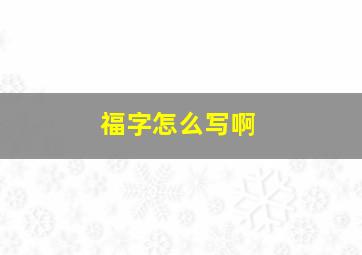 福字怎么写啊